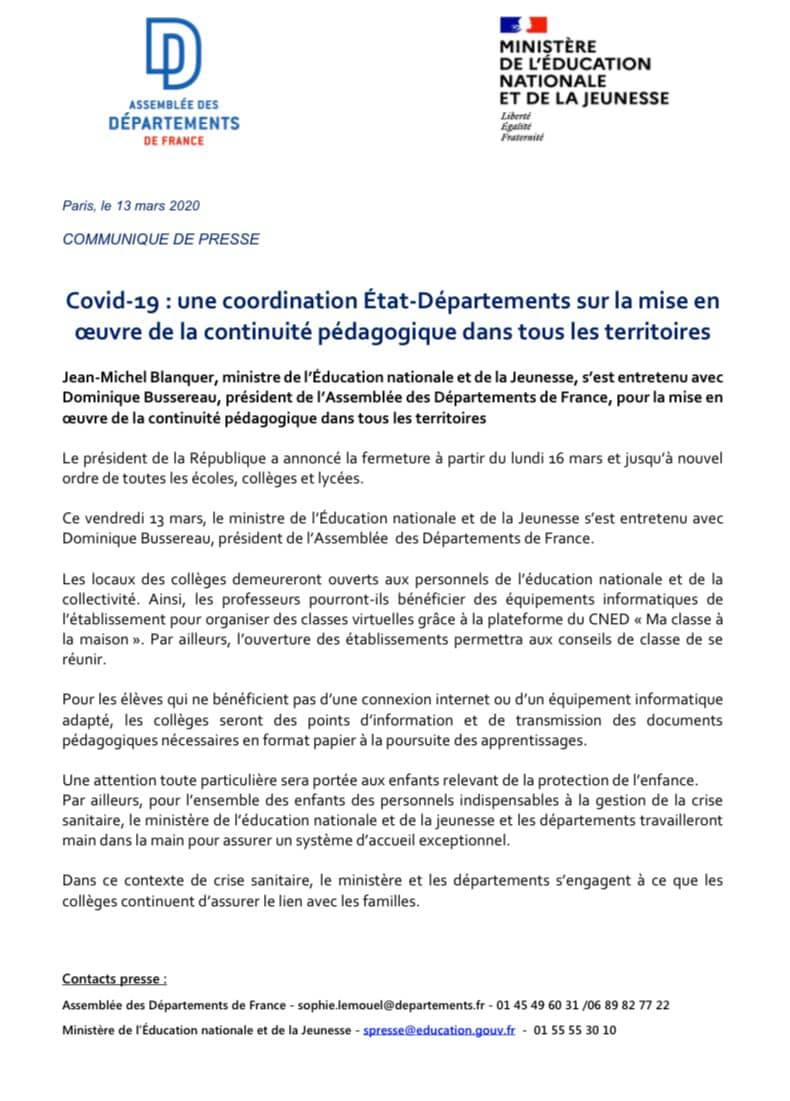 ASSEMBLÉE DES DÉPARTEMENTS DE FRANCE

MINISTÈRE DE L'ÉDUCATION NATIONALE ET DE LA JEUNESSE
Liberté
Égalité
Fraternité

Paris, le 13 mars 2020

COMMUNIQUE DE PRESSE

Covid-19 : une coordination État-Départements sur la mise en œuvre de la continuité pédagogique dans tous les territoires

Jean-Michel Blanquer, ministre de l'Éducation nationale et de la Jeunesse, s'est entretenu avec Dominique Bussereau, président de l'Assemblée des Départements de France, pour la mise en œuvre de la continuité pédagogique dans tous les territoires

Le président de la République a annoncé la fermeture à partir du lundi 16 mars et jusqu'à nouvel ordre de toutes les écoles, collèges et lycées.

Ce vendredi 13 mars, le ministre de l'Éducation nationale et de la Jeunesse s'est entretenu avec Dominique Bussereau, président de l'Assemblée des Départements de France.

Les locaux des collèges demeureront ouverts aux personnels de l'éducation nationale et de la collectivité. Ainsi, les professeurs pourront-ils bénéficier des équipements informatiques de l'établissement pour organiser des classes virtuelles grâce à la plateforme du CNED « Ma classe à la maison ». Par ailleurs, l'ouverture des établissements permettra aux conseils de classe de se réunir.

Pour les élèves qui ne bénéficient pas d'une connexion internet ou d'un équipement informatique adapté, les collèges seront des points d'information et de transmission des documents pédagogiques nécessaires en format papier à la poursuite des apprentissages.

Une attention toute particulière sera portée aux enfants relevant de la protection de l'enfance.
Par ailleurs, pour l'ensemble des enfants des personnels indispensables à la gestion de la crise sanitaire, le ministère de l'éducation nationale et de la jeunesse et les départements travailleront main dans la main pour assurer un système d'accueil exceptionnel.

Dans ce contexte de crise sanitaire, le ministère et les départements s'engagent à ce que les collèges continuent d'assurer le lien avec les familles.

Contacts presse :
Assemblée des Départements de France - sophie.lemouel@departements.fr - 01 45 49 60 31 /06 89 82 77 22
Ministère de l'Éducation nationale et de la Jeunesse - spresse@education.gouv.fr - 01 55 55 30 10